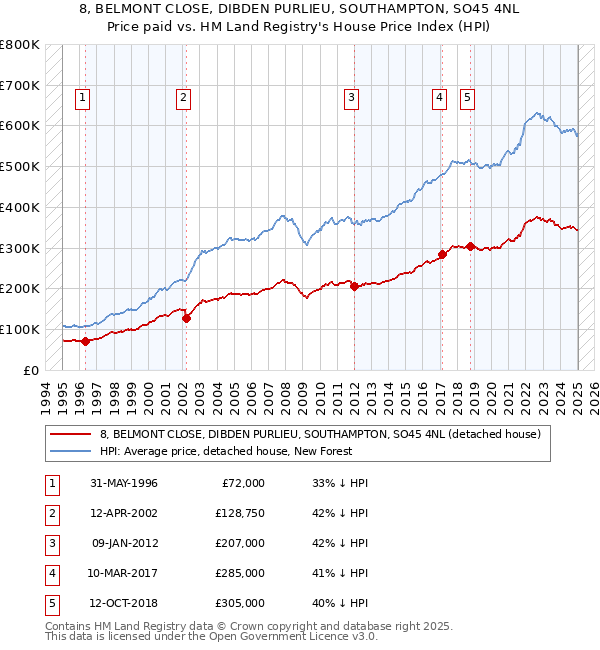 8, BELMONT CLOSE, DIBDEN PURLIEU, SOUTHAMPTON, SO45 4NL
Price paid vs. HM Land Registry's House Price Index (HPI)

£800K
£700K
£600K
£500K
£400K
£300K
£200K
£100K
£0

1 2 3 4 5

1994 1995 1996 1997 1998 1999 2000 2001 2002 2003 2004 2005 2006 2007 2008 2009 2010 2011 2012 2013 2014 2015 2016 2017 2018 2019 2020 2021 2022 2023 2024 2025 2026

8, BELMONT CLOSE, DIBDEN PURLIEU, SOUTHAMPTON, SO45 4NL (detached house)
HPI: Average price, detached house, New Forest

| 1 | 31-MAY-1996 | £72,000 | 33% ↓ HPI |
|---|---|---|---|
| 2 | 12-APR-2002 | £128,750 | 42% ↓ HPI |
| 3 | 09-JAN-2012 | £207,000 | 42% ↓ HPI |
| 4 | 10-MAR-2017 | £285,000 | 41% ↓ HPI |
| 5 | 12-OCT-2018 | £305,000 | 40% ↓ HPI |

Contains HM Land Registry data © Crown copyright and database right 2025.
This data is licensed under the Open Government Licence v3.0.